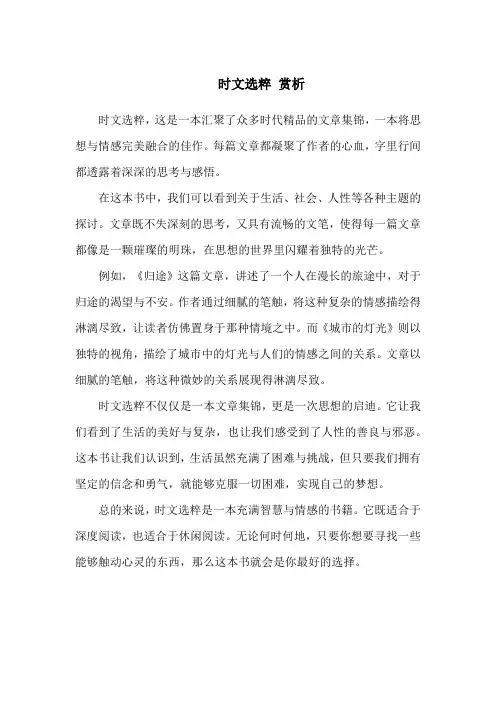 时文选粹 赏析

时文选粹，这是一本汇聚了众多时代精品的文章集锦，一本将思想与情感完美融合的佳作。每篇文章都凝聚了作者的心血，字里行间都透露着深深的思考与感悟。

在这本书中，我们可以看到关于生活、社会、人性等各种主题的探讨。文章既不失深刻的思考，又具有流畅的文笔，使得每一篇文章都像是一颗璀璨的明珠，在思想的世界里闪耀着独特的光芒。

例如，《归途》这篇文章，讲述了一个人在漫长的旅途中，对于归途的渴望与不安。作者通过细腻的笔触，将这种复杂的情感描绘得淋漓尽致，让读者仿佛置身于那种情境之中。而《城市的灯光》则以独特的视角，描绘了城市中的灯光与人们的情感之间的关系。文章以细腻的笔触，将这种微妙的关系展现得淋漓尽致。

时文选粹不仅仅是一本文章集锦，更是一次思想的启迪。它让我们看到了生活的美好与复杂，也让我们感受到了人性的善良与邪恶。这本书让我们认识到，生活虽然充满了困难与挑战，但只要我们拥有坚定的信念和勇气，就能够克服一切困难，实现自己的梦想。

总的来说，时文选粹是一本充满智慧与情感的书籍。它既适合于深度阅读，也适合于休闲阅读。无论何时何地，只要你想要寻找一些能够触动心灵的东西，那么这本书就会是你最好的选择。